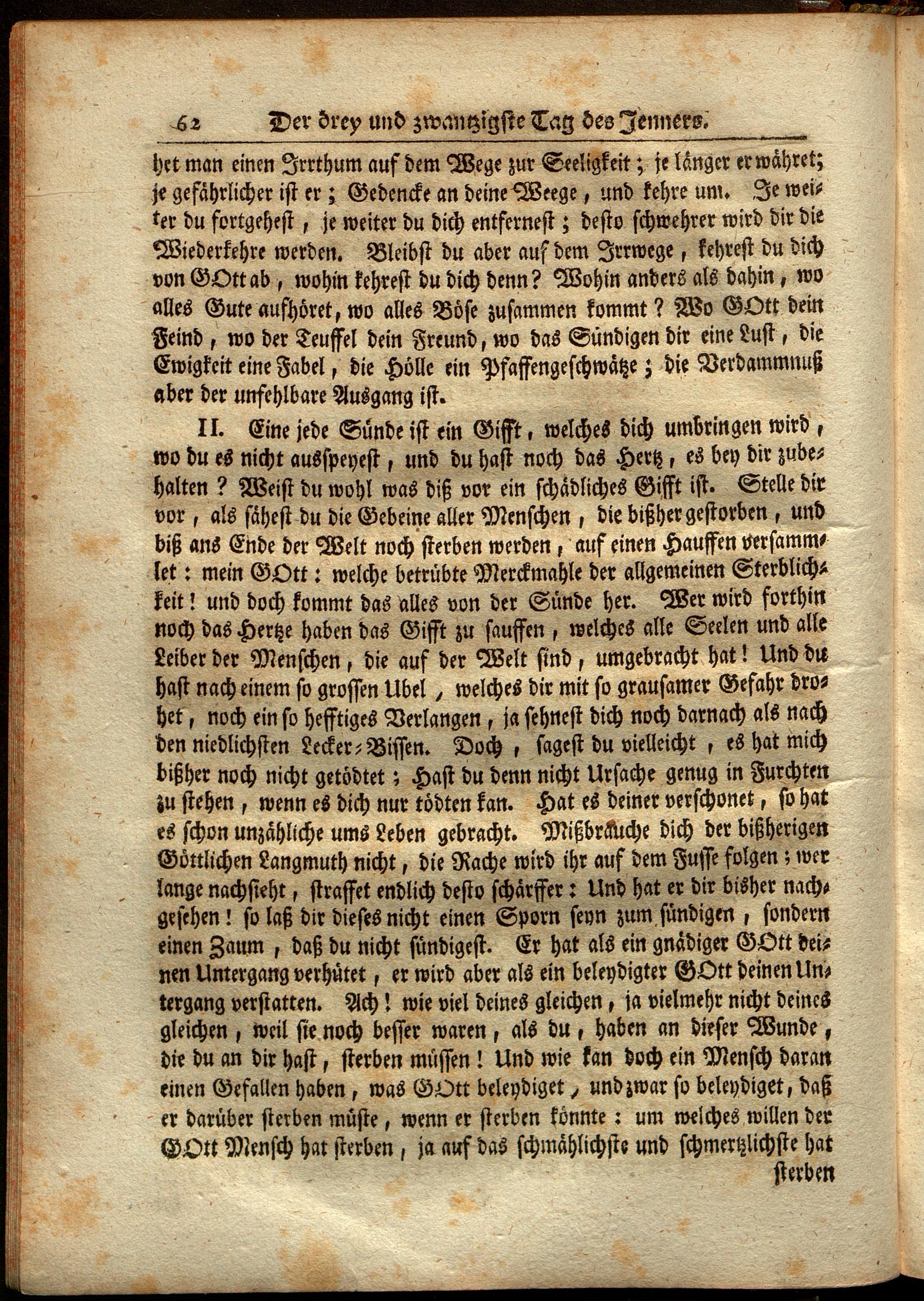 62 Der drey und zwantzigste Tag des Jenners.

het man einen Irrthum auf dem Wege zur Seeligkeit; je länger er währet; je gefährlicher ist er; Gedencke an deine Weege, und kehre um. Je weiter du fortgehest, je weiter du dich entfernest; desto schwehrer wird dir die Wiederkehre werden. Bleibst du aber auf dem Irrwege, kehrest du dich von GOtt ab, wohin kehrest du dich denn? Wohin anders als dahin, wo alles Gute aufhöret, wo alles Böse zusammen kommt? Wo GOtt dein Feind, wo der Teuffel dein Freund, wo das Sündigen dir eine Lust, die Ewigkeit eine Fabel, die Hölle ein Pfaffengeschwätze; die Verdammnuß aber der unfehlbare Ausgang ist.

II. Eine jede Sünde ist ein Gifft, welches dich umbringen wird, wo du es nicht ausspeyest, und du hast noch das Hertz, es bey dir zubehalten? Weist du wohl was diß vor ein schädliches Gifft ist. Stelle dir vor, als sähest du die Gebeine aller Menschen, die bißher gestorben, und biß ans Ende der Welt noch sterben werden, auf einen Hauffen versammlet: mein GOtt: welche betrübte Merckmahle der allgemeinen Sterblichkeit! und doch kommt das alles von der Sünde her. Wer wird forthin noch das Hertze haben das Gifft zu sauffen, welches alle Seelen und alle Leiber der Menschen, die auf der Welt sind, umgebracht hat! Und du hast nach einem so grossen Ubel, welches dir mit so grausamer Gefahr drohet, noch ein so hefftiges Verlangen, ja sehnest dich noch darnach als nach den niedlichsten Lecker-Bissen. Doch, sagest du vielleicht, es hat mich bißher noch nicht getödtet; Hast du denn nicht Ursache genug in Furchten zu stehen, wenn es dich nur tödten kan. Hat es deiner verschonet, so hat es schon unzähliche ums Leben gebracht. Mißbrauche dich der bißherigen Göttlichen Langmuth nicht, die Rache wird ihr auf dem Fusse folgen; wer lange nachsieht, straffet endlich desto schärffer: Und hat er dir bisher nachgesehen! so laß dir dieses nicht einen Sporn seyn zum sündigen, sondern einen Zaum, daß du nicht sündigest. Er hat als ein gnädiger GOtt deinen Untergang verhütet, er wird aber als ein beleydigter GOtt deinen Untergang verstatten. Ach! wie viel deines gleichen, ja vielmehr nicht deines gleichen, weil sie noch besser waren, als du, haben an dieser Wunde, die du an dir hast, sterben müssen! Und wie kan doch ein Mensch daran einen Gefallen haben, was GOtt beleydiget, und zwar so beleydiget, daß er darüber sterben müste, wenn er sterben könnte: um welches willen der GOtt Mensch hat sterben, ja auf das schmählichste und schmertzlichste hat sterben